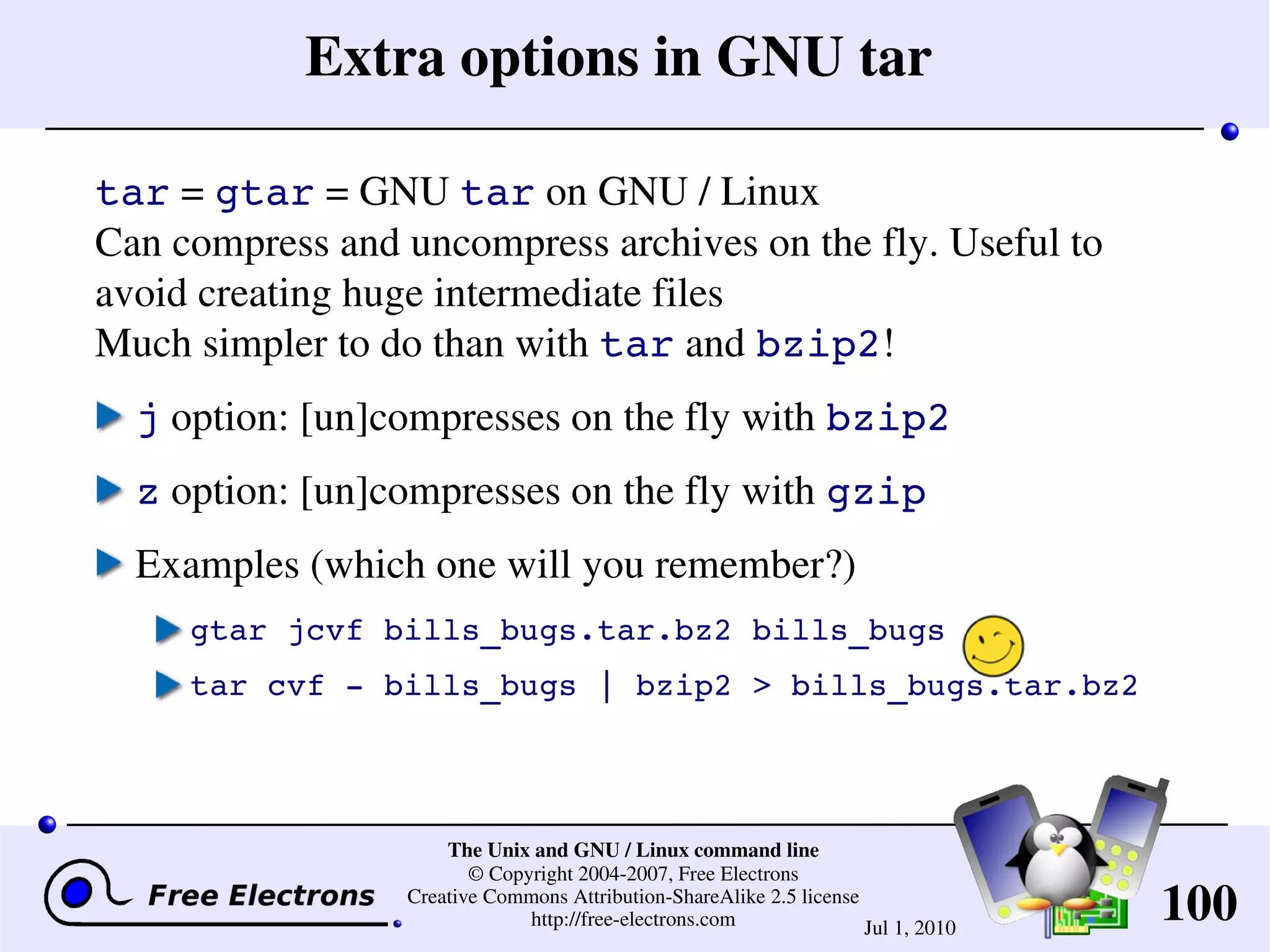 Extra options in GNU tar

tar = gtar = GNU tar on GNU / Linux
Can compress and uncompress archives on the fly. Useful to avoid creating huge intermediate files
Much simpler to do than with tar and bzip2!

j option: [un]compresses on the fly with bzip2

z option: [un]compresses on the fly with gzip

Examples (which one will you remember?)

gtar jcvf bills_bugs.tar.bz2 bills_bugs

tar cvf - bills_bugs | bzip2 > bills_bugs.tar.bz2

Free Electrons

The Unix and GNU / Linux command line
© Copyright 2004-2007, Free Electrons
Creative Commons Attribution-ShareAlike 2.5 license
http://free-electrons.com

Jul 1, 2010

100